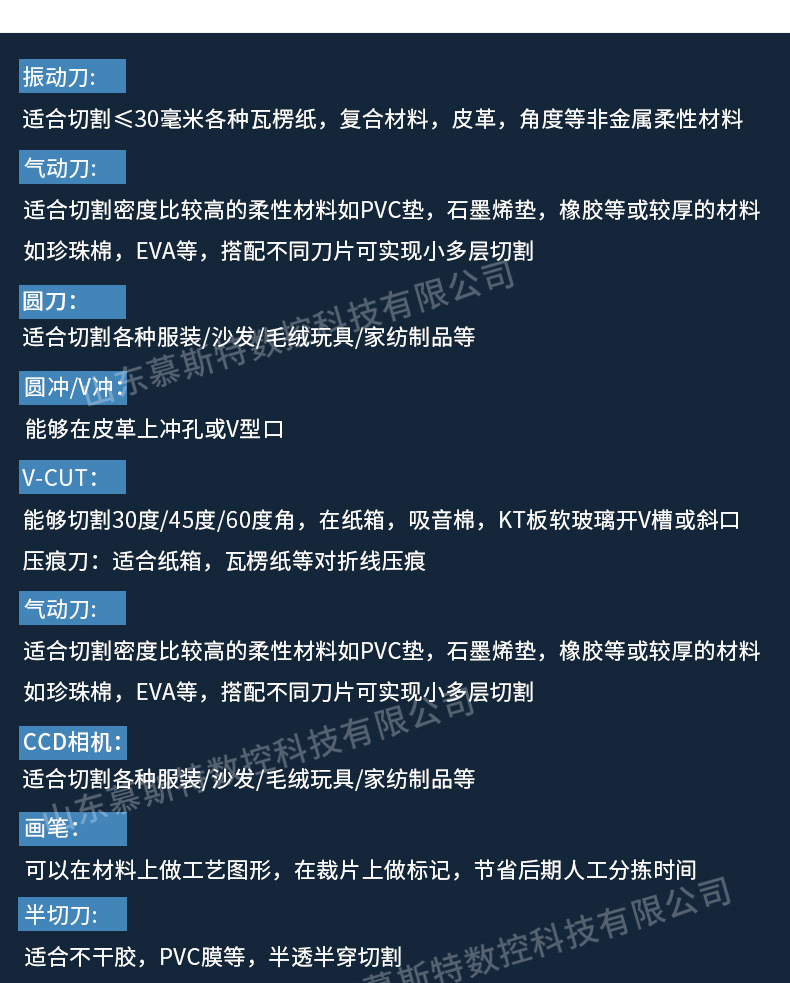 振动刀:

适合切割≤30毫米各种瓦楞纸，复合材料，皮革，角度等非金属柔性材料

气动刀:

适合切割密度比较高的柔性材料如PVC垫，石墨烯垫，橡胶等或较厚的材料如珍珠棉，EVA等，搭配不同刀片可实现小多层切割

圆刀:

适合切割各种服装/沙发/毛绒玩具/家纺制品等

圆冲/V冲:

能够在皮革上冲孔或V型口

V-CUT:

能够切割30度/45度/60度角，在纸箱，吸音棉，KT板软玻璃开V槽或斜口

压痕刀：适合纸箱，瓦楞纸等对折线压痕

气动刀:

适合切割密度比较高的柔性材料如PVC垫，石墨烯垫，橡胶等或较厚的材料如珍珠棉，EVA等，搭配不同刀片可实现小多层切割

CCD相机:

适合切割各种服装/沙发/毛绒玩具/家纺制品等

画笔:

可以在材料上做工艺图形，在裁片上做标记，节省后期人工分拣时间

半切刀:

适合不干胶，PVC膜等，半透半穿切割

山东慕斯特数控科技有限公司